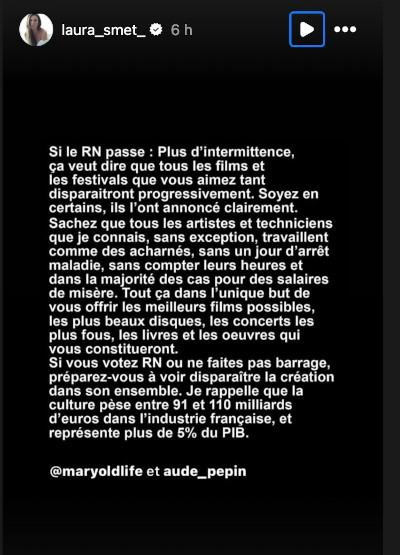 laura_smet_ 6 h

Si le RN passe : Plus d'intermittence, ça veut dire que tous les films et les festivals que vous aimez tant disparaitront progressivement. Soyez en certains, ils l'ont annoncé clairement.
Sachez que tous les artistes et techniciens que je connais, sans exception, travaillent comme des acharnés, sans un jour d'arrêt maladie, sans compter leurs heures et dans la majorité des cas pour des salaires de misère. Tout ça dans l'unique but de vous offrir les meilleurs films possibles, les plus beaux disques, les concerts les plus fous, les livres et les oeuvres qui vous constitueront.
Si vous votez RN ou ne faites pas barrage, préparez-vous à voir disparaître la création dans son ensemble. Je rappelle que la culture pèse entre 91 et 110 milliards d'euros dans l'industrie française, et représente plus de 5% du PIB.

@maryoldlife et aude_pepin